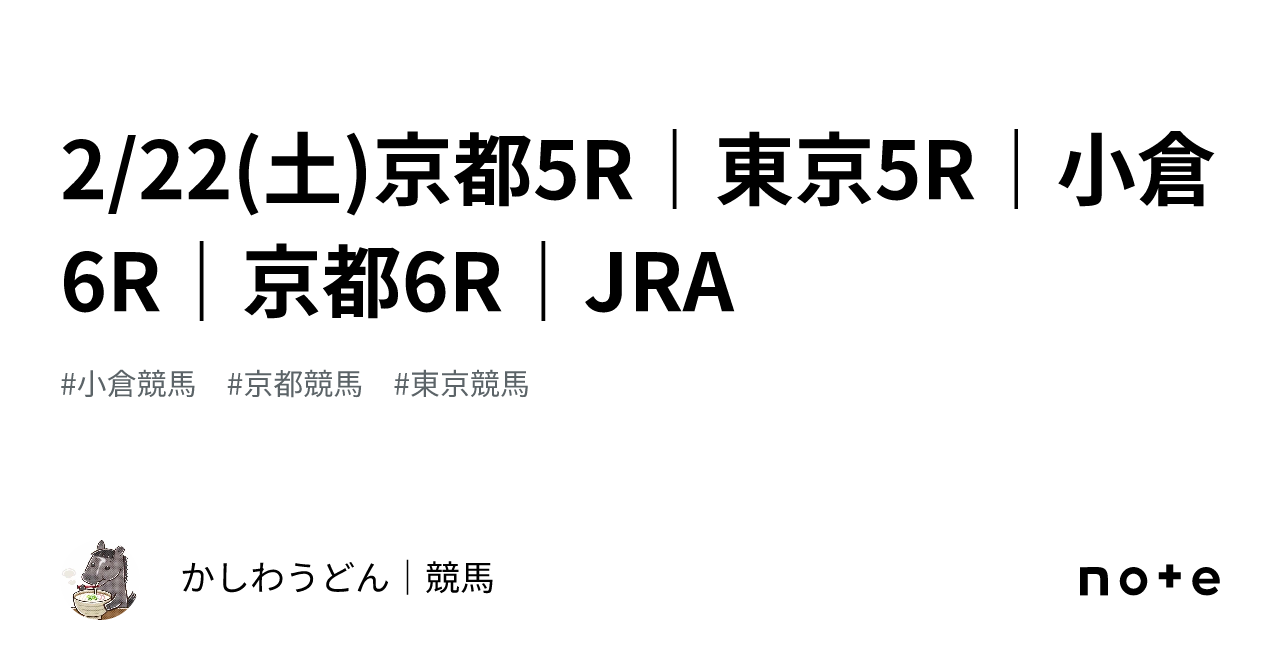 2/22(土)京都5R｜東京5R｜小倉6R｜京都6R｜JRA

#小倉競馬　#京都競馬　#東京競馬

かしわうどん｜競馬

note